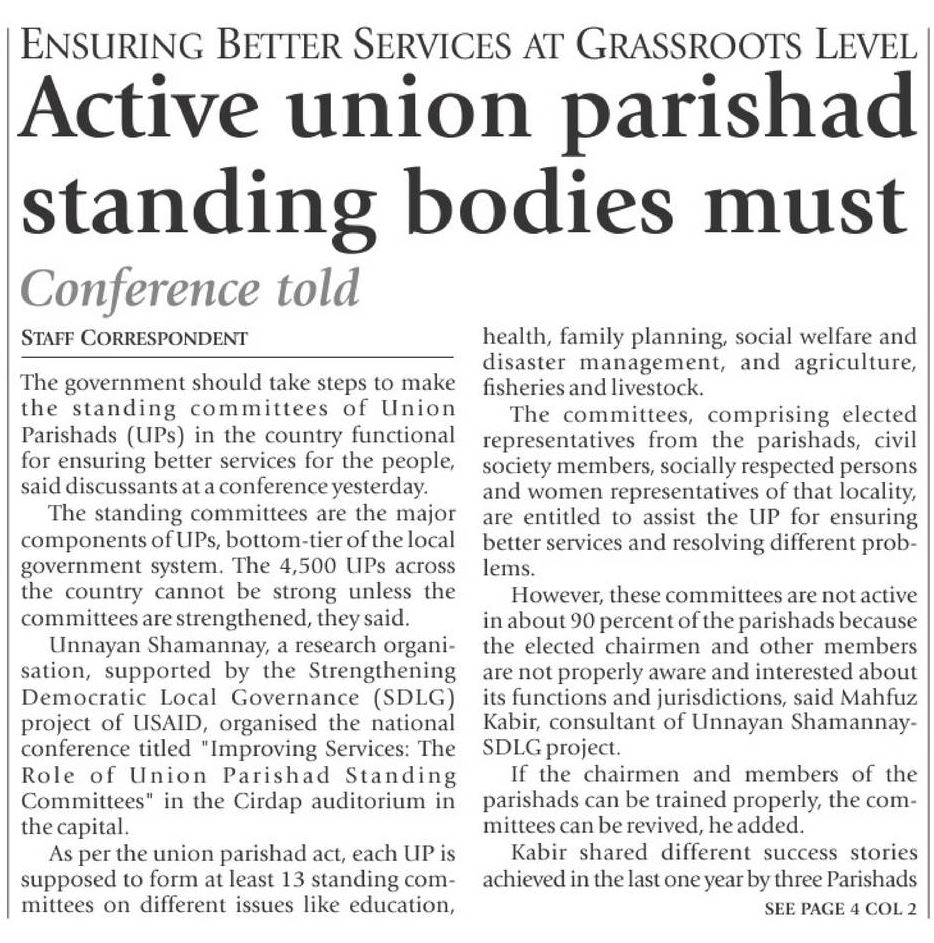 ENSURING BETTER SERVICES AT GRASSROOTS LEVEL

Active union parishad standing bodies must

Conference told

STAFF CORRESPONDENT

The government should take steps to make the standing committees of Union Parishads (UPs) in the country functional for ensuring better services for the people, said discussants at a conference yesterday.

The standing committees are the major components of UPs, bottom-tier of the local government system. The 4,500 UPs across the country cannot be strong unless the committees are strengthened, they said.

Unnayan Shamannay, a research organisation, supported by the Strengthening Democratic Local Governance (SDLG) project of USAID, organised the national conference titled "Improving Services: The Role of Union Parishad Standing Committees" in the Cirdap auditorium in the capital.

As per the union parishad act, each UP is supposed to form at least 13 standing committees on different issues like education, health, family planning, social welfare and disaster management, and agriculture, fisheries and livestock.

The committees, comprising elected representatives from the parishads, civil society members, socially respected persons and women representatives of that locality, are entitled to assist the UP for ensuring better services and resolving different problems.

However, these committees are not active in about 90 percent of the parishads because the elected chairmen and other members are not properly aware and interested about its functions and jurisdictions, said Mahfuz Kabir, consultant of Unnayan Shamannay-SDLG project.

If the chairmen and members of the parishads can be trained properly, the committees can be revived, he added.

Kabir shared different success stories achieved in the last one year by three Parishads

SEE PAGE 4 COL 2